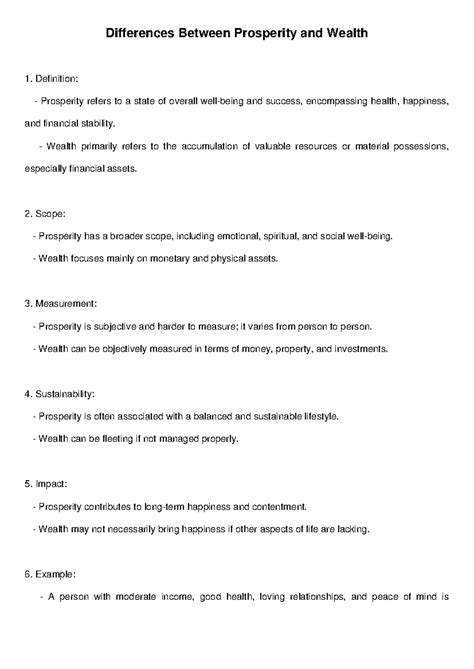 Differences Between Prosperity and Wealth

1. Definition:

- Prosperity refers to a state of overall well-being and success, encompassing health, happiness, and financial stability.

- Wealth primarily refers to the accumulation of valuable resources or material possessions, especially financial assets.

2. Scope:

- Prosperity has a broader scope, including emotional, spiritual, and social well-being.

- Wealth focuses mainly on monetary and physical assets.

3. Measurement:

- Prosperity is subjective and harder to measure; it varies from person to person.

- Wealth can be objectively measured in terms of money, property, and investments.

4. Sustainability:

- Prosperity is often associated with a balanced and sustainable lifestyle.

- Wealth can be fleeting if not managed properly.

5. Impact:

- Prosperity contributes to long-term happiness and contentment.

- Wealth may not necessarily bring happiness if other aspects of life are lacking.

6. Example:

- A person with moderate income, good health, loving relationships, and peace of mind is